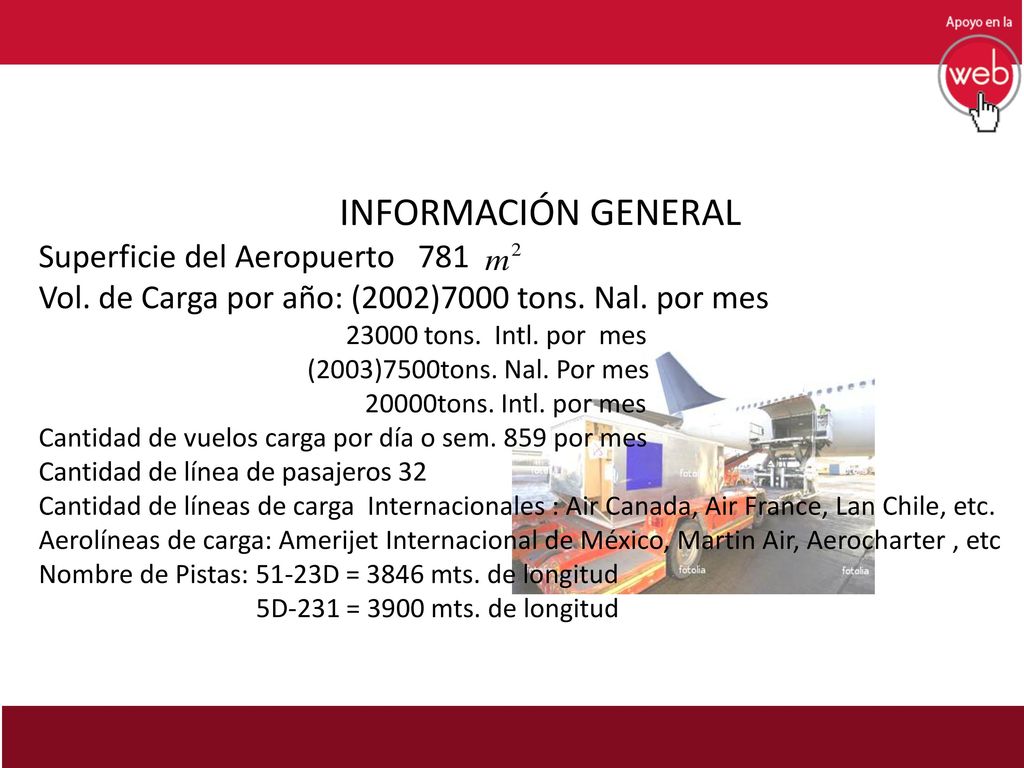 Apoyo en la
web

INFORMACIÓN GENERAL
Superficie del Aeropuerto 781 $m^2$
Vol. de Carga por año: (2002)7000 tons. Nal. por mes
23000 tons. Intl. por mes
(2003)7500tons. Nal. Por mes
20000tons. Intl. por mes
Cantidad de vuelos carga por día o sem. 859 por mes
Cantidad de línea de pasajeros 32
Cantidad de líneas de carga Internacionales : Air Canada, Air France, Lan Chile, etc.
Aerolíneas de carga: Amerijet Internacional de México, Martin Air, Aerocharter , etc
Nombre de Pistas: 51-23D = 3846 mts. de longitud
5D-231 = 3900 mts. de longitud

fotolia
fotolia
fotolia